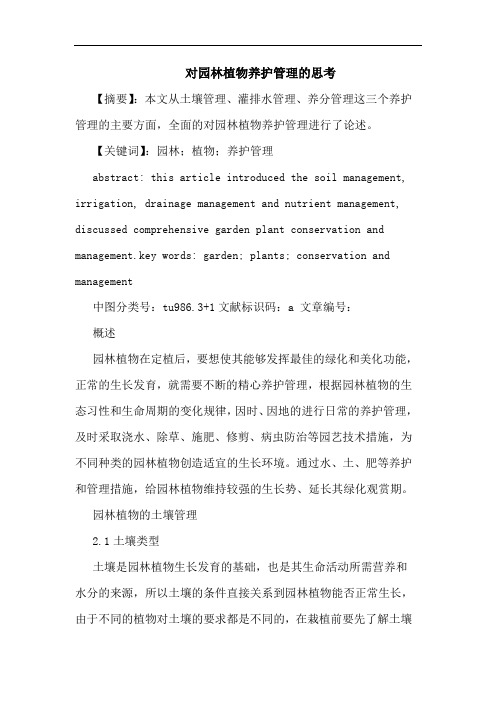 对园林植物养护管理的思考

【摘要】：本文从土壤管理、灌排水管理、养分管理这三个养护管理的主要方面，全面的对园林植物养护管理进行了论述。

【关键词】：园林；植物；养护管理

abstract: this article introduced the soil management, irrigation, drainage management and nutrient management, discussed comprehensive garden plant conservation and management.key words: garden; plants; conservation and management

中图分类号：tu986.3+1 文献标识码：a 文章编号：

概述

园林植物在定植后，要想使其能够发挥最佳的绿化和美化功能，正常的生长发育，就需要不断的精心养护管理，根据园林植物的生态习性和生命周期的变化规律，因时、因地的进行日常的养护管理，及时采取浇水、除草、施肥、修剪、病虫防治等园艺技术措施，为不同种类的园林植物创造适宜的生长环境。通过水、土、肥等养护和管理措施，给园林植物维持较强的生长势、延长其绿化观赏期。

园林植物的土壤管理

2.1 土壤类型

土壤是园林植物生长发育的基础，也是其生命活动所需营养和水分的来源，所以土壤的条件直接关系到园林植物能否正常生长，由于不同的植物对土壤的要求都是不同的，在栽植前要先了解土壤